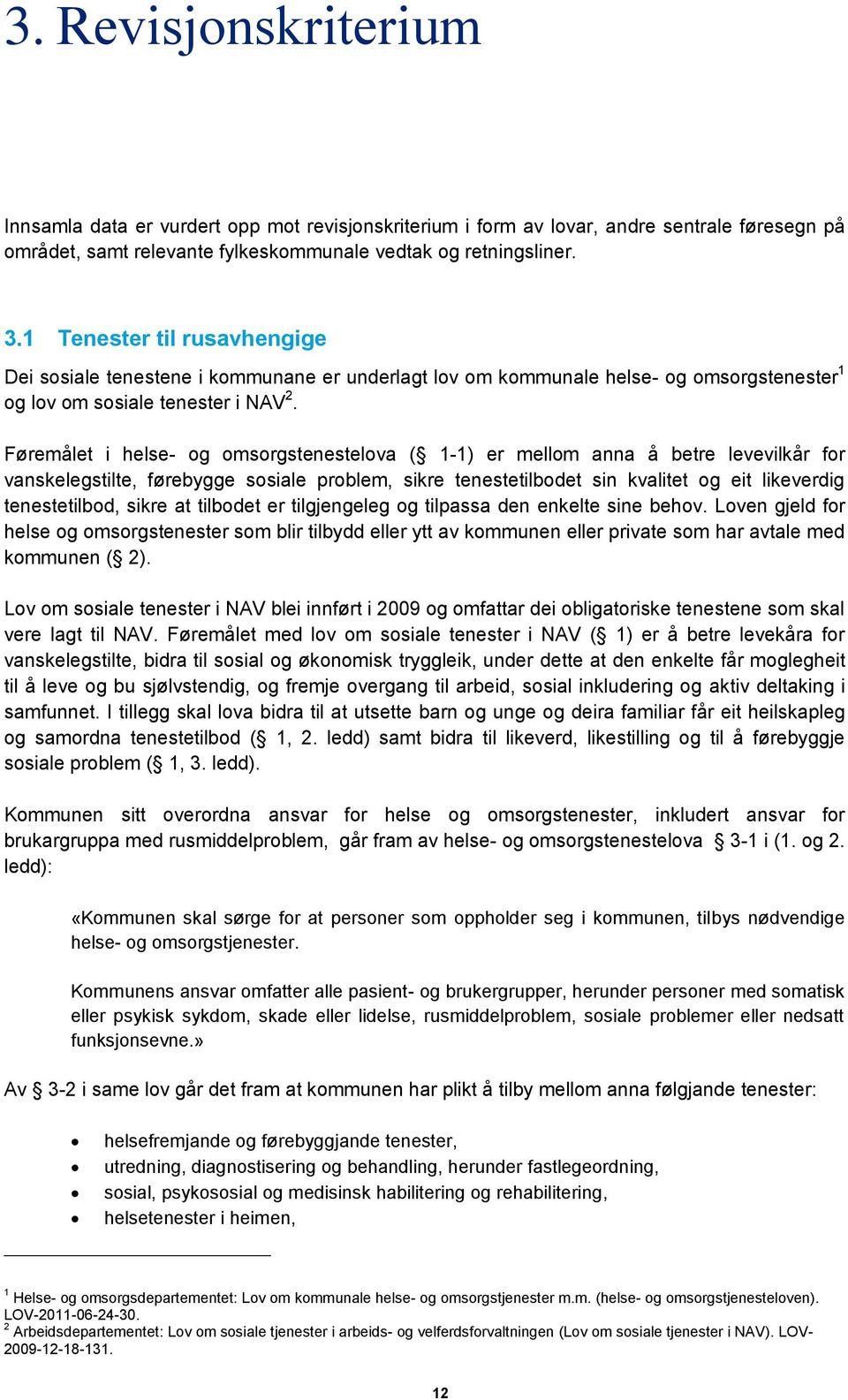 3. Revisjonskriterium

Innsamla data er vurdert opp mot revisjonskriterium i form av lovar, andre sentrale føresegn på området, samt relevante fylkeskommunale vedtak og retningsliner.

3.1 Tenester til rusavhengige

Dei sosiale tenestene i kommunane er underlagt lov om kommunale helse- og omsorgstenester$^1$ og lov om sosiale tenester i NAV$^2$.

Føremålet i helse- og omsorgstenestelova (§ 1-1) er mellom anna å betre levevilkår for vanskelegstilte, førebygge sosiale problem, sikre tenestetilbodet sin kvalitet og eit likeverdig tenestetilbod, sikre at tilbodet er tilgjengeleg og tilpassa den enkelte sine behov. Loven gjeld for helse og omsorgstenester som blir tilbydd eller ytt av kommunen eller private som har avtale med kommunen (§ 2).

Lov om sosiale tenester i NAV blei innført i 2009 og omfattar dei obligatoriske tenestene som skal vere lagt til NAV. Føremålet med lov om sosiale tenester i NAV (§ 1) er å betre levekåra for vanskelegstilte, bidra til sosial og økonomisk tryggleik, under dette at den enkelte får moglegheit til å leve og bu sjølvstendig, og fremje overgang til arbeid, sosial inkludering og aktiv deltaking i samfunnet. I tillegg skal lova bidra til at utsette barn og unge og deira familiar får eit heilskapleg og samordna tenestetilbod (§ 1, 2. ledd) samt bidra til likeverd, likestilling og til å førebyggje sosiale problem (§ 1, 3. ledd).

Kommunen sitt overordna ansvar for helse og omsorgstenester, inkludert ansvar for brukargruppa med rusmiddelproblem, går fram av helse- og omsorgstenestelova § 3-1 i (1. og 2. ledd):

«Kommunen skal sørge for at personer som oppholder seg i kommunen, tilbys nødvendige helse- og omsorgstjenester.

Kommunens ansvar omfatter alle pasient- og brukergrupper, herunder personer med somatisk eller psykisk sykdom, skade eller lidelse, rusmiddelproblem, sosiale problemer eller nedsatt funksjonsevne.»

Av § 3-2 i same lov går det fram at kommunen har plikt å tilby mellom anna følgjande tenester:

• helsefremjande og førebyggjande tenester,
• utredning, diagnostisering og behandling, herunder fastlegeordning,
• sosial, psykososial og medisinsk habilitering og rehabilitering,
• helsetenester i heimen,

$^1$ Helse- og omsorgsdepartementet: Lov om kommunale helse- og omsorgstjenester m.m. (helse- og omsorgstjenesteloven). LOV-2011-06-24-30.
$^2$ Arbeidsdepartementet: Lov om sosiale tjenester i arbeids- og velferdsforvaltningen (Lov om sosiale tjenester i NAV). LOV-2009-12-18-131.

12